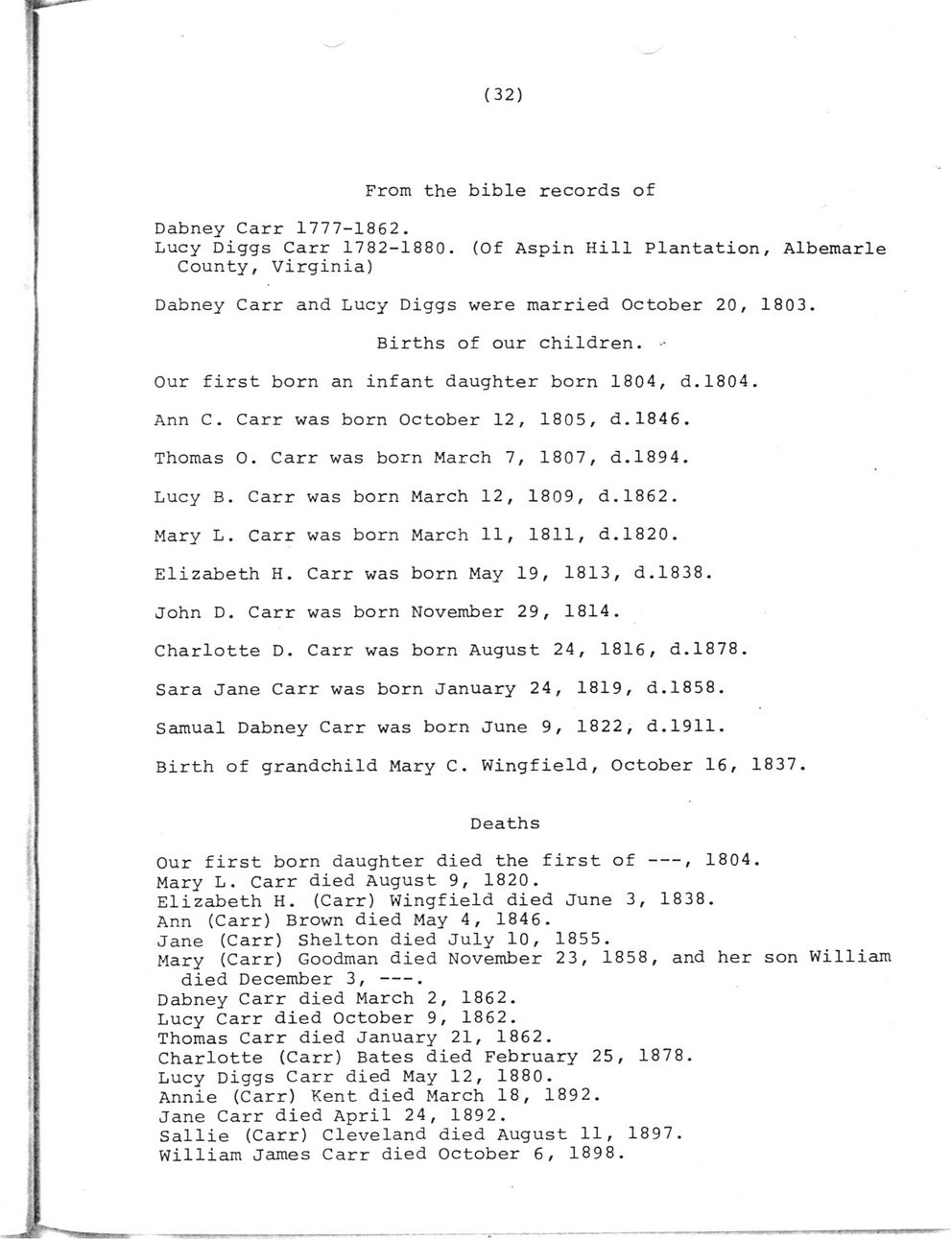 (32)

From the bible records of

Dabney Carr 1777-1862.
Lucy Diggs Carr 1782-1880. (Of Aspin Hill Plantation, Albemarle County, Virginia)

Dabney Carr and Lucy Diggs were married October 20, 1803.

Births of our children.

Our first born an infant daughter born 1804, d.1804.

Ann C. Carr was born October 12, 1805, d.1846.

Thomas O. Carr was born March 7, 1807, d.1894.

Lucy B. Carr was born March 12, 1809, d.1862.

Mary L. Carr was born March 11, 1811, d.1820.

Elizabeth H. Carr was born May 19, 1813, d.1838.

John D. Carr was born November 29, 1814.

Charlotte D. Carr was born August 24, 1816, d.1878.

Sara Jane Carr was born January 24, 1819, d.1858.

Samual Dabney Carr was born June 9, 1822, d.1911.

Birth of grandchild Mary C. Wingfield, October 16, 1837.

Deaths

Our first born daughter died the first of ---, 1804.
Mary L. Carr died August 9, 1820.
Elizabeth H. (Carr) Wingfield died June 3, 1838.
Ann (Carr) Brown died May 4, 1846.
Jane (Carr) Shelton died July 10, 1855.
Mary (Carr) Goodman died November 23, 1858, and her son William died December 3, ---.
Dabney Carr died March 2, 1862.
Lucy Carr died October 9, 1862.
Thomas Carr died January 21, 1862.
Charlotte (Carr) Bates died February 25, 1878.
Lucy Diggs Carr died May 12, 1880.
Annie (Carr) Kent died March 18, 1892.
Jane Carr died April 24, 1892.
Sallie (Carr) Cleveland died August 11, 1897.
William James Carr died October 6, 1898.